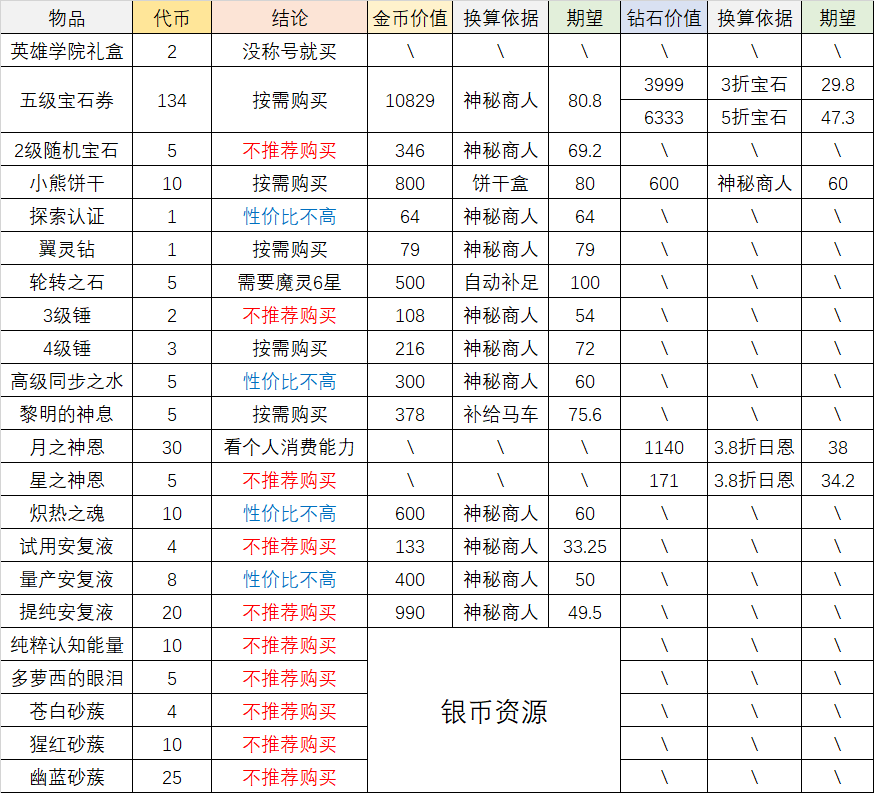 | 物品 | 代币 | 结论 | 金币价值 | 换算依据 | 期望 | 钻石价值 | 换算依据 | 期望 |
|---|---|---|---|---|---|---|---|---|
| 英雄学院礼盒 | 2 | 没称号就买 | \ | \ | \ | \ | \ | \ |
| 五级宝石券 | 134 | 按需购买 | 10829 | 神秘商人 | 80.8 | 3999 | 3折宝石 | 29.8 |
| | | | | | | 6333 | 5折宝石 | 47.3 |
| 2级随机宝石 | 5 | 不推荐购买 | 346 | 神秘商人 | 69.2 | \ | \ | \ |
| 小熊饼干 | 10 | 按需购买 | 800 | 饼干盒 | 80 | 600 | 神秘商人 | 60 |
| 探索认证 | 1 | 性价比不高 | 64 | 神秘商人 | 64 | \ | \ | \ |
| 翼灵钻 | 1 | 按需购买 | 79 | 神秘商人 | 79 | \ | \ | \ |
| 轮转之石 | 5 | 需要魔灵6星 | 500 | 自动补足 | 100 | \ | \ | \ |
| 3级锤 | 2 | 不推荐购买 | 108 | 神秘商人 | 54 | \ | \ | \ |
| 4级锤 | 3 | 按需购买 | 216 | 神秘商人 | 72 | \ | \ | \ |
| 高级同步之水 | 5 | 性价比不高 | 300 | 神秘商人 | 60 | \ | \ | \ |
| 黎明的神息 | 5 | 按需购买 | 378 | 补给马车 | 75.6 | \ | \ | \ |
| 月之神恩 | 30 | 看个人消费能力 | \ | \ | \ | 1140 | 3.8折日恩 | 38 |
| 星之神恩 | 5 | 不推荐购买 | \ | \ | \ | 171 | 3.8折日恩 | 34.2 |
| 炽热之魂 | 10 | 性价比不高 | 600 | 神秘商人 | 60 | \ | \ | \ |
| 试用安复液 | 4 | 不推荐购买 | 133 | 神秘商人 | 33.25 | \ | \ | \ |
| 量产安复液 | 8 | 性价比不高 | 400 | 神秘商人 | 50 | \ | \ | \ |
| 提纯安复液 | 20 | 不推荐购买 | 990 | 神秘商人 | 49.5 | \ | \ | \ |
| 纯粹认知能量 | 10 | 不推荐购买 | 银币资源 | | | \ | \ | \ |
| 多萝西的眼泪 | 5 | 不推荐购买 | | | | \ | \ | \ |
| 苍白砂蔟 | 4 | 不推荐购买 | | | | \ | \ | \ |
| 猩红砂蔟 | 10 | 不推荐购买 | | | | \ | \ | \ |
| 幽蓝砂蔟 | 25 | 不推荐购买 | | | | \ | \ | \ |